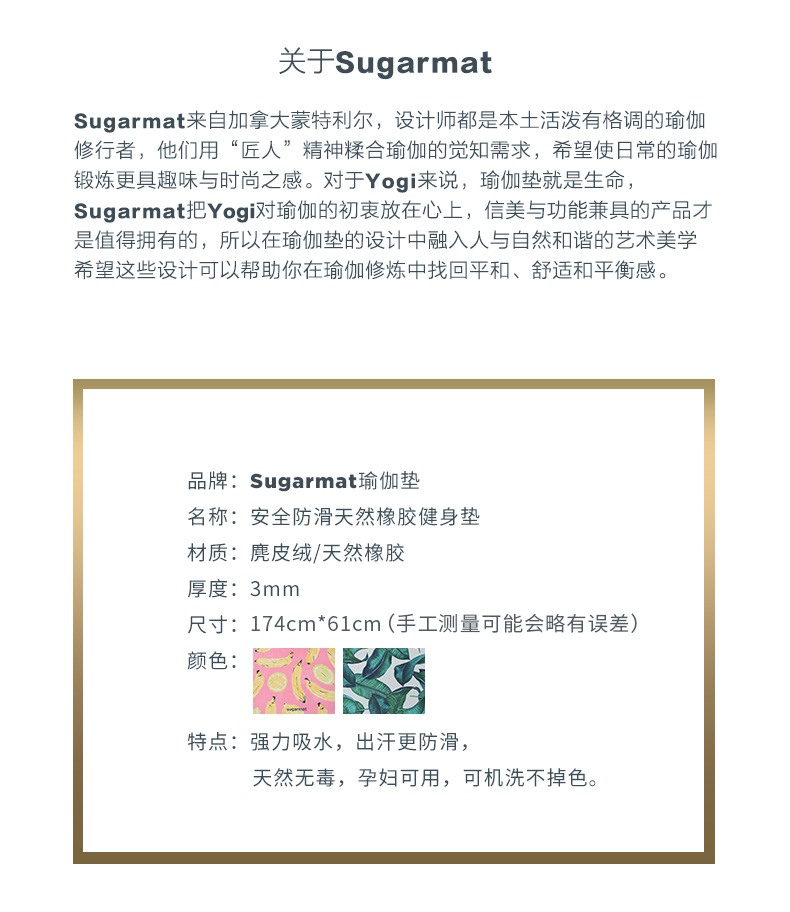 关于Sugarmat

Sugarmat来自加拿大蒙特利尔，设计师都是本土活泼有格调的瑜伽修行者，他们用“匠人”精神糅合瑜伽的觉知需求，希望使日常的瑜伽锻炼更具趣味与时尚之感。对于Yogi来说，瑜伽垫就是生命，Sugarmat把Yogi对瑜伽的初衷放在心上，信美与功能兼具的产品才是值得拥有的，所以在瑜伽垫的设计中融入人与自然和谐的艺术美学希望这些设计可以帮助你在瑜伽修炼中找回平和、舒适和平衡感。

品牌：Sugarmat瑜伽垫
名称：安全防滑天然橡胶健身垫
材质：麂皮绒/天然橡胶
厚度：3mm
尺寸：174cm*61cm（手工测量可能会略有误差）
颜色：
特点：强力吸水，出汗更防滑，
天然无毒，孕妇可用，可机洗不掉色。